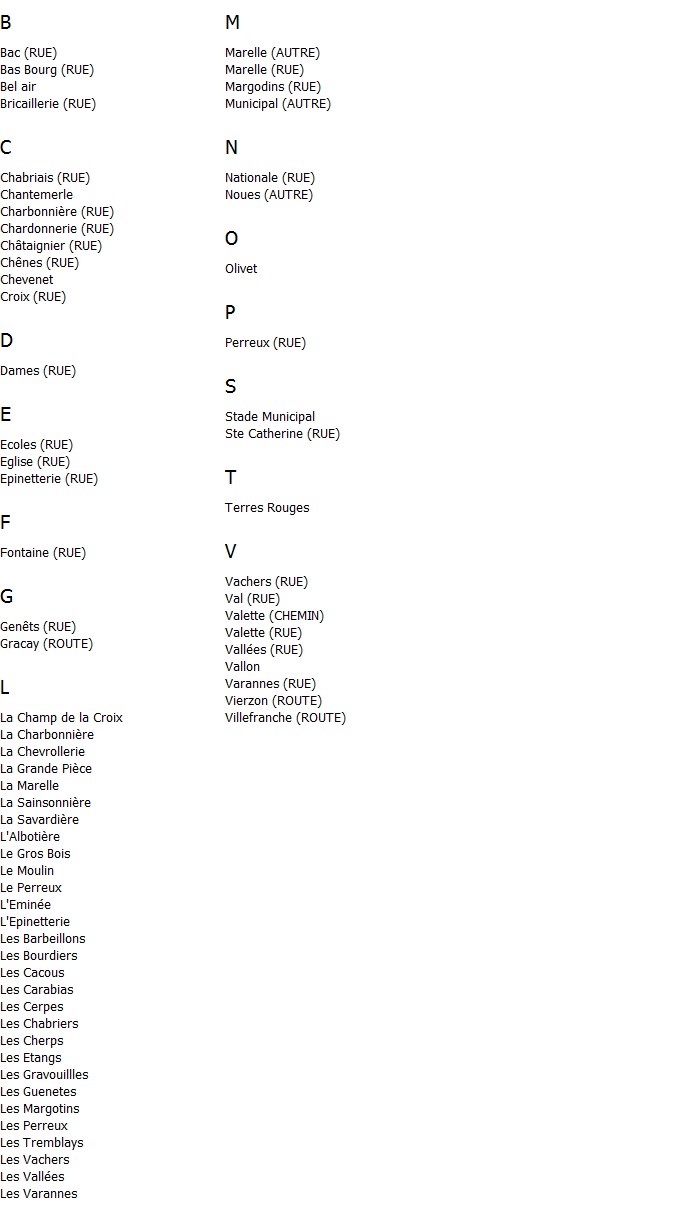 B

Bac (RUE)
Bas Bourg (RUE)
Bel air
Bricaillerie (RUE)

C

Chabriais (RUE)
Chantemerle
Charbonnière (RUE)
Chardonnerie (RUE)
Châtaignier (RUE)
Chênes (RUE)
Chevenet
Croix (RUE)

D

Dames (RUE)

E

Ecoles (RUE)
Eglise (RUE)
Epinetterie (RUE)

F

Fontaine (RUE)

G

Genêts (RUE)
Gracay (ROUTE)

L

La Champ de la Croix
La Charbonnière
La Chevrollerie
La Grande Pièce
La Marelle
La Sainsonnière
La Savardière
L'Albotière
Le Gros Bois
Le Moulin
Le Perreux
L'Eminée
L'Epinetterie
Les Barbeillons
Les Bourdiers
Les Cacous
Les Carabias
Les Cerpes
Les Chabriers
Les Cherps
Les Etangs
Les Gravouillles
Les Guenetes
Les Margotins
Les Perreux
Les Tremblays
Les Vachers
Les Vallées
Les Varannes

M

Marelle (AUTRE)
Marelle (RUE)
Margodins (RUE)
Municipal (AUTRE)

N

Nationale (RUE)
Noues (AUTRE)

O

Olivet

P

Perreux (RUE)

S

Stade Municipal
Ste Catherine (RUE)

T

Terres Rouges

V

Vachers (RUE)
Val (RUE)
Valette (CHEMIN)
Valette (RUE)
Vallées (RUE)
Vallon
Varannes (RUE)
Vierzon (ROUTE)
Villefranche (ROUTE)